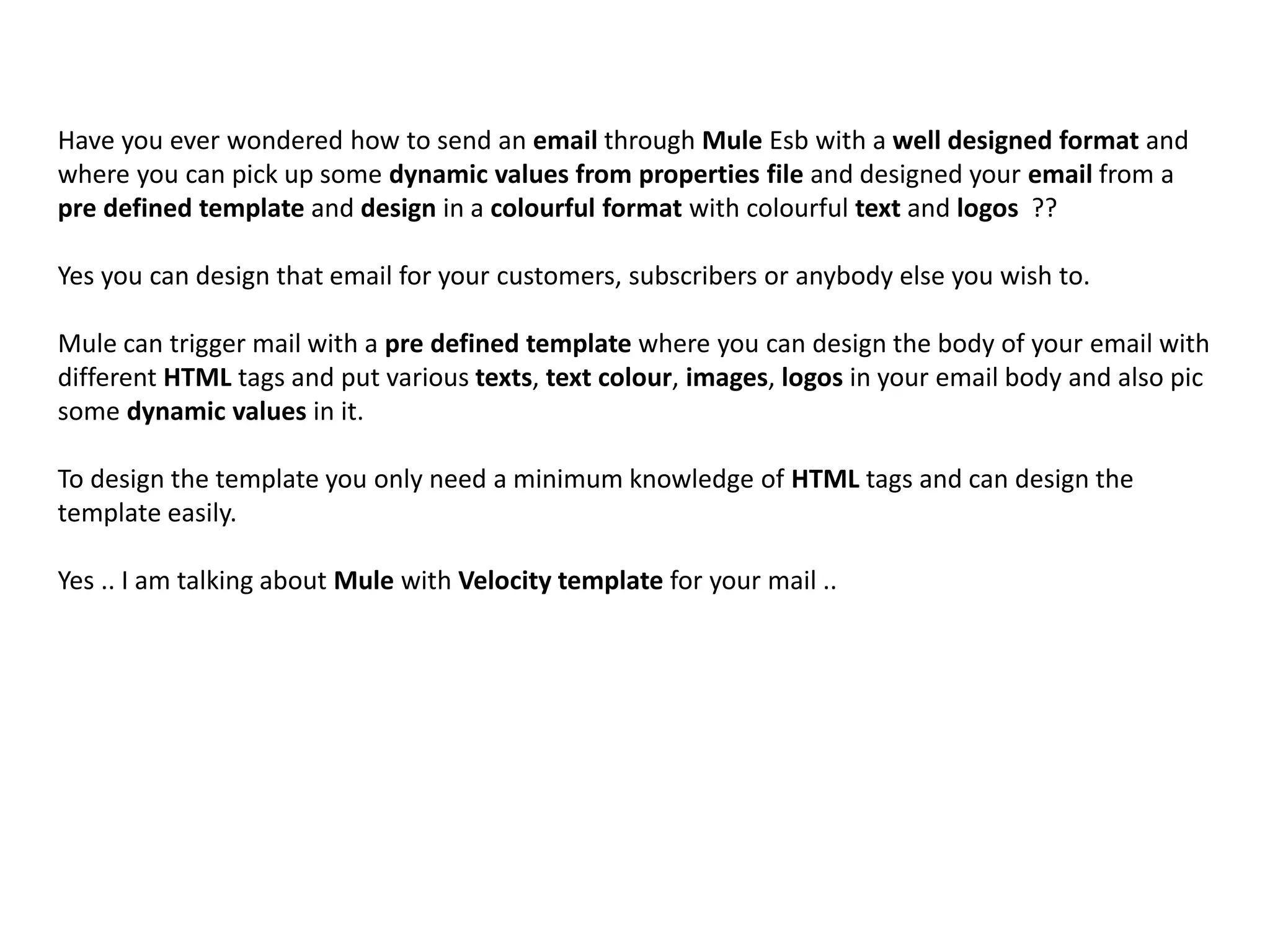 Have you ever wondered how to send an email through Mule Esb with a well designed format and where you can pick up some dynamic values from properties file and designed your email from a pre defined template and design in a colourful format with colourful text and logos ??

Yes you can design that email for your customers, subscribers or anybody else you wish to.

Mule can trigger mail with a pre defined template where you can design the body of your email with different HTML tags and put various texts, text colour, images, logos in your email body and also pic some dynamic values in it.

To design the template you only need a minimum knowledge of HTML tags and can design the template easily.

Yes .. I am talking about Mule with Velocity template for your mail ..